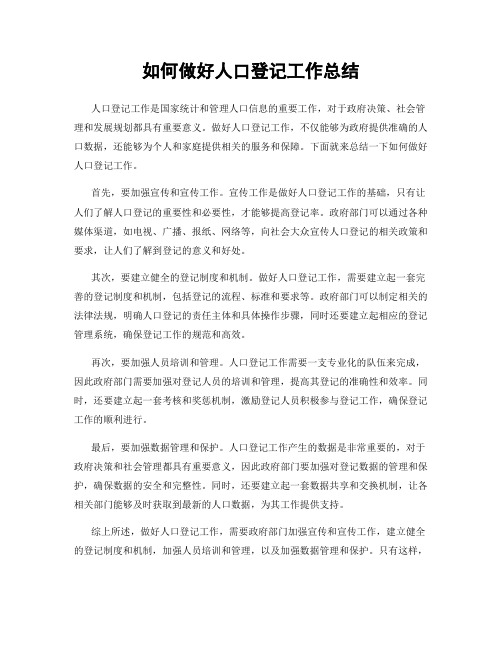 如何做好人口登记工作总结

人口登记工作是国家统计和管理人口信息的重要工作，对于政府决策、社会管理和发展规划都具有重要意义。做好人口登记工作，不仅能够为政府提供准确的人口数据，还能够为个人和家庭提供相关的服务和保障。下面就来总结一下如何做好人口登记工作。

首先，要加强宣传和宣传工作。宣传工作是做好人口登记工作的基础，只有让人们了解人口登记的重要性和必要性，才能够提高登记率。政府部门可以通过各种媒体渠道，如电视、广播、报纸、网络等，向社会大众宣传人口登记的相关政策和要求，让人们了解到登记的意义和好处。

其次，要建立健全的登记制度和机制。做好人口登记工作，需要建立起一套完善的登记制度和机制，包括登记的流程、标准和要求等。政府部门可以制定相关的法律法规，明确人口登记的责任主体和具体操作步骤，同时还要建立起相应的登记管理系统，确保登记工作的规范和高效。

再次，要加强人员培训和管理。人口登记工作需要一支专业化的队伍来完成，因此政府部门需要加强对登记人员的培训和管理，提高其登记的准确性和效率。同时，还要建立起一套考核和奖惩机制，激励登记人员积极参与登记工作，确保登记工作的顺利进行。

最后，要加强数据管理和保护。人口登记工作产生的数据是非常重要的，对于政府决策和社会管理都具有重要意义，因此政府部门要加强对登记数据的管理和保护，确保数据的安全和完整性。同时，还要建立起一套数据共享和交换机制，让各相关部门能够及时获取到最新的人口数据，为其工作提供支持。

综上所述，做好人口登记工作，需要政府部门加强宣传和宣传工作，建立健全的登记制度和机制，加强人员培训和管理，以及加强数据管理和保护。只有这样，